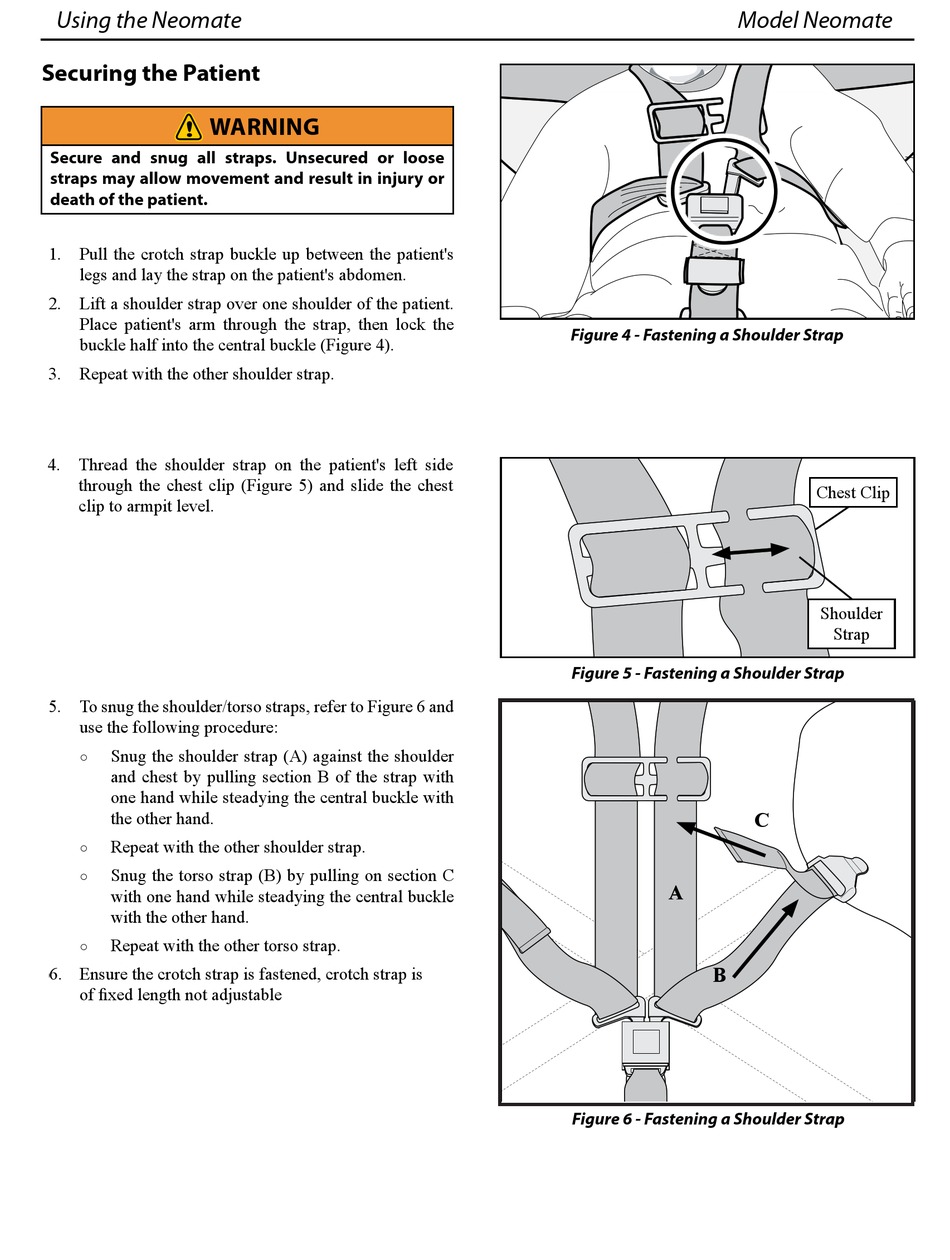 Using the Neomate Model Neomate

Securing the Patient

WARNING

Secure and snug all straps. Unsecured or loose straps may allow movement and result in injury or death of the patient.

1. Pull the crotch strap buckle up between the patient's legs and lay the strap on the patient's abdomen.
2. Lift a shoulder strap over one shoulder of the patient. Place patient's arm through the strap, then lock the buckle half into the central buckle (Figure 4).
3. Repeat with the other shoulder strap.

Figure 4 - Fastening a Shoulder Strap

4. Thread the shoulder strap on the patient's left side through the chest clip (Figure 5) and slide the chest clip to armpit level.

Chest Clip

Shoulder Strap

Figure 5 - Fastening a Shoulder Strap

5. To snug the shoulder/torso straps, refer to Figure 6 and use the following procedure:
 ○ Snug the shoulder strap (A) against the shoulder and chest by pulling section B of the strap with one hand while steadying the central buckle with the other hand.
 ○ Repeat with the other shoulder strap.
 ○ Snug the torso strap (B) by pulling on section C with one hand while steadying the central buckle with the other hand.
 ○ Repeat with the other torso strap.
6. Ensure the crotch strap is fastened, crotch strap is of fixed length not adjustable

C

A

B

Figure 6 - Fastening a Shoulder Strap